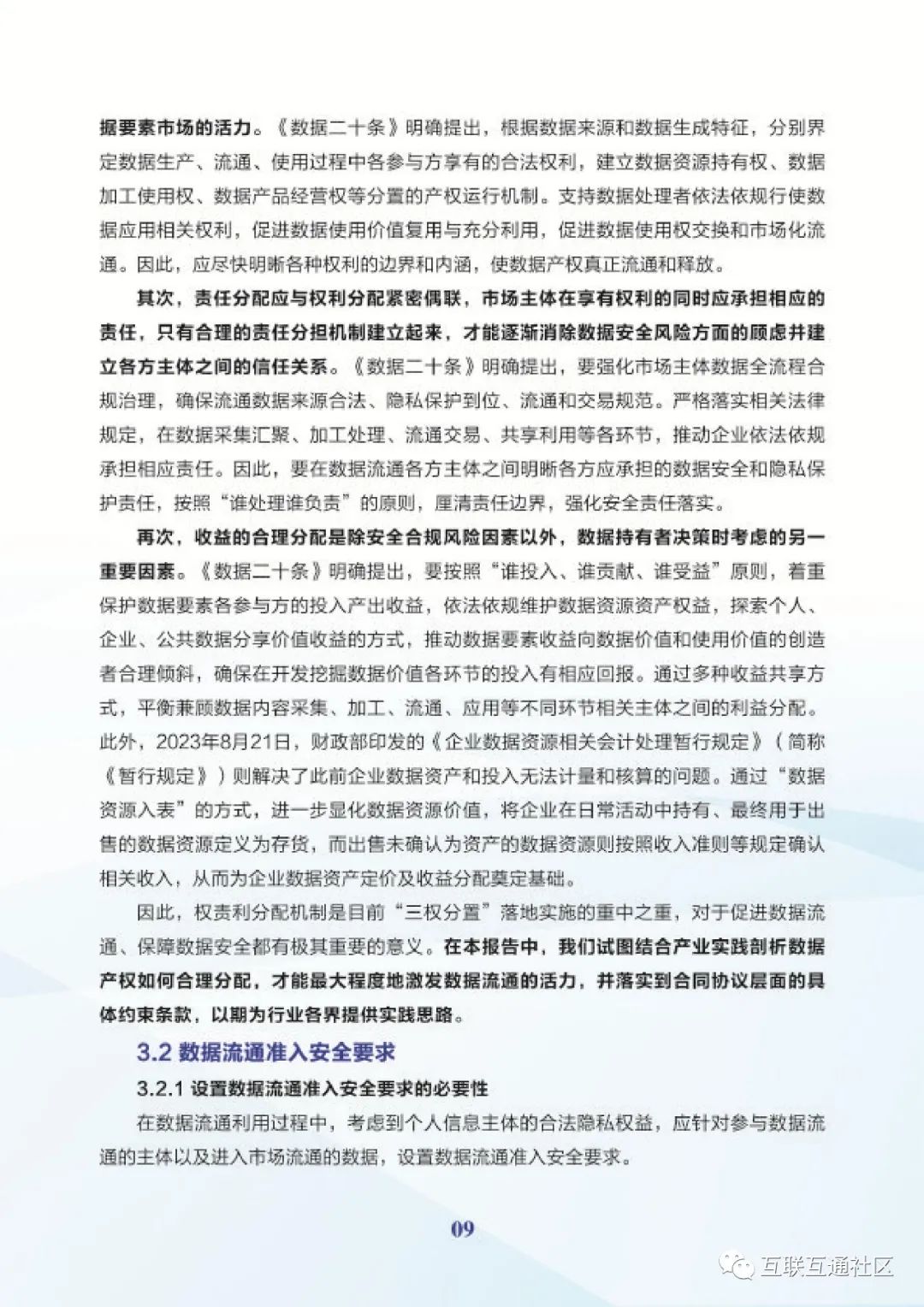 据要素市场的活力。《数据二十条》明确提出，根据数据来源和数据生成特征，分别界定数据生产、流通、使用过程中各参与方享有的合法权利，建立数据资源持有权、数据加工使用权、数据产品经营权等分置的产权运行机制。支持数据处理者依法依规行使数据应用相关权利，促进数据使用价值复用与充分利用，促进数据使用权交换和市场化流通。因此，应尽快明晰各种权利的边界和内涵，使数据产权真正流通和释放。

其次，责任分配应与权利分配紧密偶联，市场主体在享有权利的同时应承担相应的责任，只有合理的责任分担机制建立起来，才能逐渐消除数据安全风险方面的顾虑并建立各方主体之间的信任关系。《数据二十条》明确提出，要强化市场主体数据全流程合规治理，确保流通数据来源合法、隐私保护到位、流通和交易规范。严格落实相关法律规定，在数据采集汇聚、加工处理、流通交易、共享利用等各环节，推动企业依法依规承担相应责任。因此，要在数据流通各方主体之间明晰各方应承担的数据安全和隐私保护责任，按照“谁处理谁负责”的原则，厘清责任边界，强化安全责任落实。

再次，收益的合理分配是除安全合规风险因素以外，数据持有者决策时考虑的另一重要因素。《数据二十条》明确提出，要按照“谁投入、谁贡献、谁受益”原则，着重保护数据要素各参与方的投入产出收益，依法依规维护数据资源资产权益，探索个人、企业、公共数据分享价值收益的方式，推动数据要素收益向数据价值和使用价值的创造者合理倾斜，确保在开发挖掘数据价值各环节的投入有相应回报。通过多种收益共享方式，平衡兼顾数据内容采集、加工、流通、应用等不同环节相关主体之间的利益分配。此外，2023年8月21日，财政部印发的《企业数据资源相关会计处理暂行规定》（简称《暂行规定》）则解决了此前企业数据资产和投入无法计量和核算的问题。通过“数据资源入表”的方式，进一步显化数据资源价值，将企业在日常活动中持有、最终用于出售的数据资源定义为存货，而出售未确认为资产的数据资源则按照收入准则等规定确认相关收入，从而为企业数据资产定价及收益分配奠定基础。

因此，权责利分配机制是目前“三权分置”落地实施的重中之重，对于促进数据流通、保障数据安全都有极其重要的意义。在本报告中，我们试图结合产业实践剖析数据产权如何合理分配，才能最大程度地激发数据流通的活力，并落实到合同协议层面的具体约束条款，以期为行业各界提供实践思路。

3.2 数据流通准入安全要求

3.2.1 设置数据流通准入安全要求的必要性

在数据流通利用过程中，考虑到个人信息主体的合法隐私权益，应针对参与数据流通的主体以及进入市场流通的数据，设置数据流通准入安全要求。

09

互联互通社区